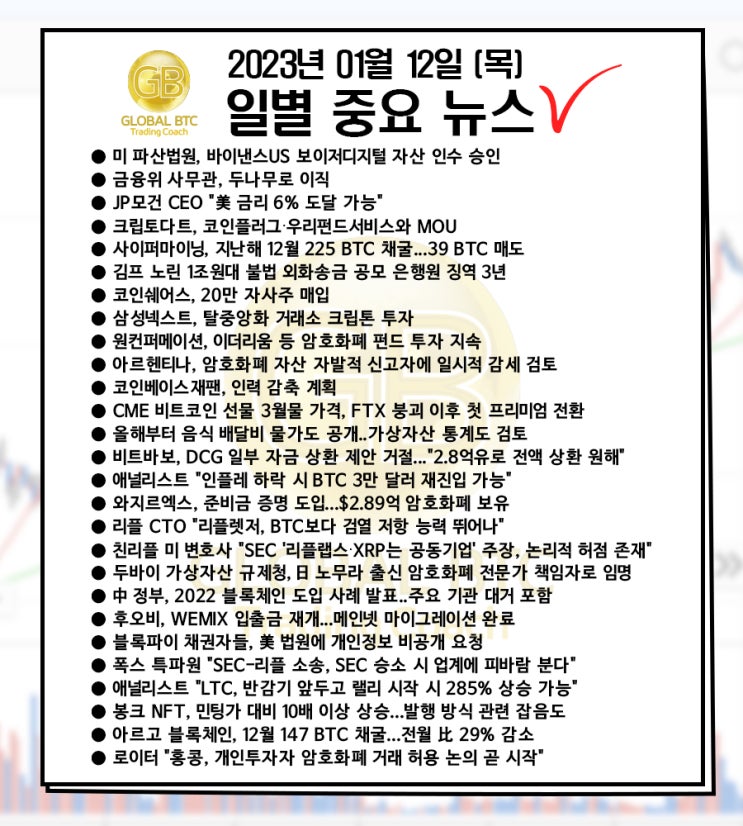 GB
GLOBAL BTC
Trading Coach

2023년 01월 12일 (목)
일별 중요 뉴스

● 미 파산법원, 바이낸스US 보이저디지털 자산 인수 승인
● 금융위 사무관, 두나무로 이직
● JP모건 CEO "美 금리 6% 도달 가능"
● 크립토다트, 코인플러그·우리펀드서비스와 MOU
● 사이퍼마이닝, 지난해 12월 225 BTC 채굴...39 BTC 매도
● 김프 노린 1조원대 불법 외화송금 공모 은행원 징역 3년
● 코인쉐어스, 20만 자사주 매입
● 삼성넥스트, 탈중앙화 거래소 크립톤 투자
● 원컨퍼메이션, 이더리움 등 암호화폐 펀드 투자 지속
● 아르헨티나, 암호화폐 자산 자발적 신고자에 일시적 감세 검토
● 코인베이스재팬, 인력 감축 계획
● CME 비트코인 선물 3월물 가격, FTX 붕괴 이후 첫 프리미엄 전환
● 올해부터 음식 배달비 물가도 공개..가상자산 통계도 검토
● 비트바보, DCG 일부 자금 상환 제안 거절..."2.8억유로 전액 상환 원해"
● 애널리스트 "인플레 하락 시 BTC 3만 달러 재진입 가능"
● 와지르엑스, 준비금 증명 도입...$2.89억 암호화폐 보유
● 리플 CTO "리플렛저, BTC보다 검열 저항 능력 뛰어나"
● 친리플 미 변호사 "SEC '리플랩스·XRP는 공동기업' 주장, 논리적 허점 존재"
● 두바이 가상자산 규제청, 日 노무라 출신 암호화폐 전문가 책임자로 임명
● 中 정부, 2022 블록체인 도입 사례 발표..주요 기관 대거 포함
● 후오비, WEMIX 입출금 재개...메인넷 마이그레이션 완료
● 블록파이 채권자들, 美 법원에 개인정보 비공개 요청
● 폭스 특파원 "SEC-리플 소송, SEC 승소 시 업계에 피바람 분다"
● 애널리스트 "LTC, 반감기 앞두고 랠리 시작 시 285% 상승 가능"
● 봉크 NFT, 민팅가 대비 10배 이상 상승...발행 방식 관련 잡음도
● 아르고 블록체인, 12월 147 BTC 채굴...전월 比 29% 감소
● 로이터 "홍콩, 개인투자자 암호화폐 거래 허용 논의 곧 시작"